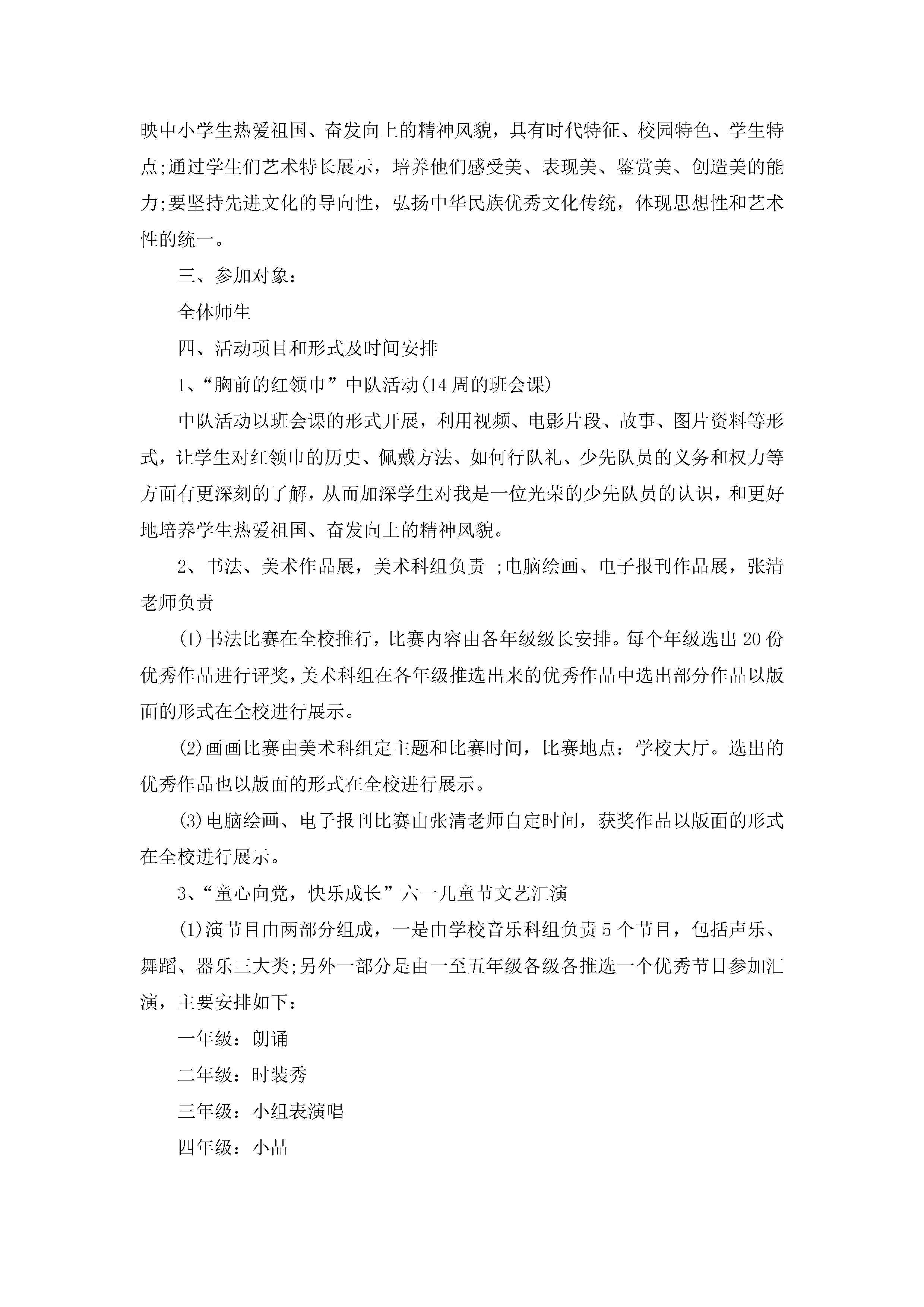 映中小学生热爱祖国、奋发向上的精神风貌，具有时代特征、校园特色、学生特点;通过学生们艺术特长展示，培养他们感受美、表现美、鉴赏美、创造美的能力;要坚持先进文化的导向性，弘扬中华民族优秀文化传统，体现思想性和艺术性的统一。

三、参加对象:

全体师生

四、活动项目和形式及时间安排

1、“胸前的红领巾”中队活动(14周的班会课)

中队活动以班会课的形式开展，利用视频、电影片段、故事、图片资料等形式，让学生对红领巾的历史、佩戴方法、如何行队礼、少先队员的义务和权力等方面有更深刻的了解，从而加深学生对我是一位光荣的少先队员的认识，和更好地培养学生热爱祖国、奋发向上的精神风貌。

2、书法、美术作品展，美术科组负责 ;电脑绘画、电子报刊作品展，张清老师负责

(1)书法比赛在全校推行，比赛内容由各年级级长安排。每个年级选出20份优秀作品进行评奖,美术科组在各年级推选出来的优秀作品中选出部分作品以版面的形式在全校进行展示。

(2)画画比赛由美术科组定主题和比赛时间，比赛地点：学校大厅。选出的优秀作品也以版面的形式在全校进行展示。

(3)电脑绘画、电子报刊比赛由张清老师自定时间，获奖作品以版面的形式在全校进行展示。

3、“童心向党，快乐成长”六一儿童节文艺汇演

(1)演节目由两部分组成，一是由学校音乐科组负责5个节目，包括声乐、舞蹈、器乐三大类;另外一部分是由一至五年级各级各推选一个优秀节目参加汇演，主要安排如下:

一年级：朗诵

二年级：时装秀

三年级：小组表演唱

四年级：小品